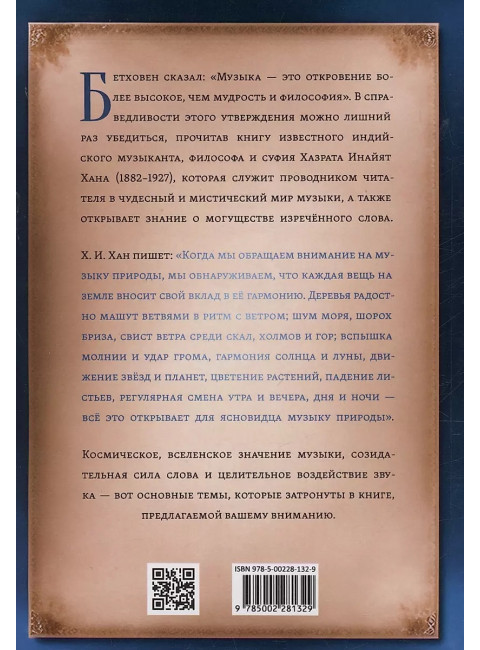 Бетховен сказал: «Музыка — это откровение более высокое, чем мудрость и философия». В справедливости этого утверждения можно лишний раз убедиться, прочитав книгу известного индийского музыканта, философа и суфия Хазрата Инайят Хана (1882–1927), которая служит проводником читателя в чудесный и мистический мир музыки, а также открывает знание о могуществе изречённого слова.

Х. И. Хан пишет: «Когда мы обращаем внимание на музыку природы, мы обнаруживаем, что каждая вещь на земле вносит свой вклад в её гармонию. Деревья радостно машут ветвями в ритм с ветром; шум моря, шорох бриза, свист ветра среди скал, холмов и гор; вспышка молнии и удар грома, гармония солнца и луны, движение звёзд и планет, цветение растений, падение листьев, регулярная смена утра и вечера, дня и ночи — всё это открывает для ясновидца музыку природы».

Космическое, вселенское значение музыки, созидательная сила слова и целительное воздействие звука — вот основные темы, которые затронуты в книге, предлагаемой вашему вниманию.

ISBN 978-5-00228-132-9

9 785002 281329